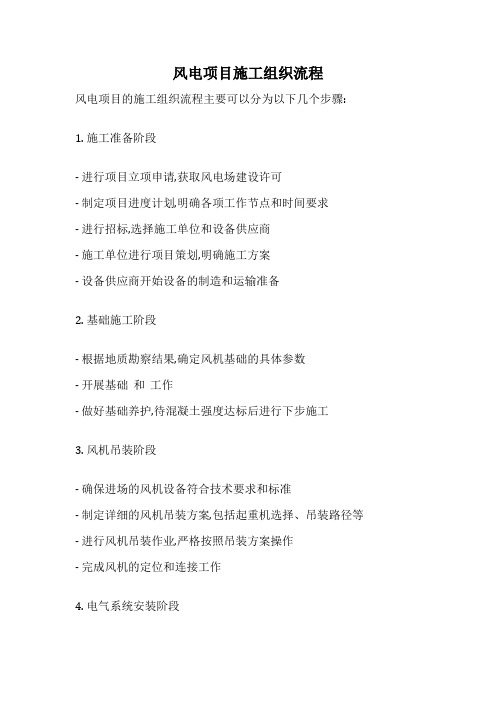 风电项目施工组织流程

风电项目的施工组织流程主要可以分为以下几个步骤:

1. 施工准备阶段

- 进行项目立项申请,获取风电场建设许可

- 制定项目进度计划,明确各项工作节点和时间要求

- 进行招标,选择施工单位和设备供应商

- 施工单位进行项目策划,明确施工方案

- 设备供应商开始设备的制造和运输准备

2. 基础施工阶段

- 根据地质勘察结果,确定风机基础的具体参数

- 开展基础 和 工作

- 做好基础养护,待混凝土强度达标后进行下步施工

3. 风机吊装阶段

- 确保进场的风机设备符合技术要求和标准

- 制定详细的风机吊装方案,包括起重机选择、吊装路径等

- 进行风机吊装作业,严格按照吊装方案操作

- 完成风机的定位和连接工作

4. 电气系统安装阶段